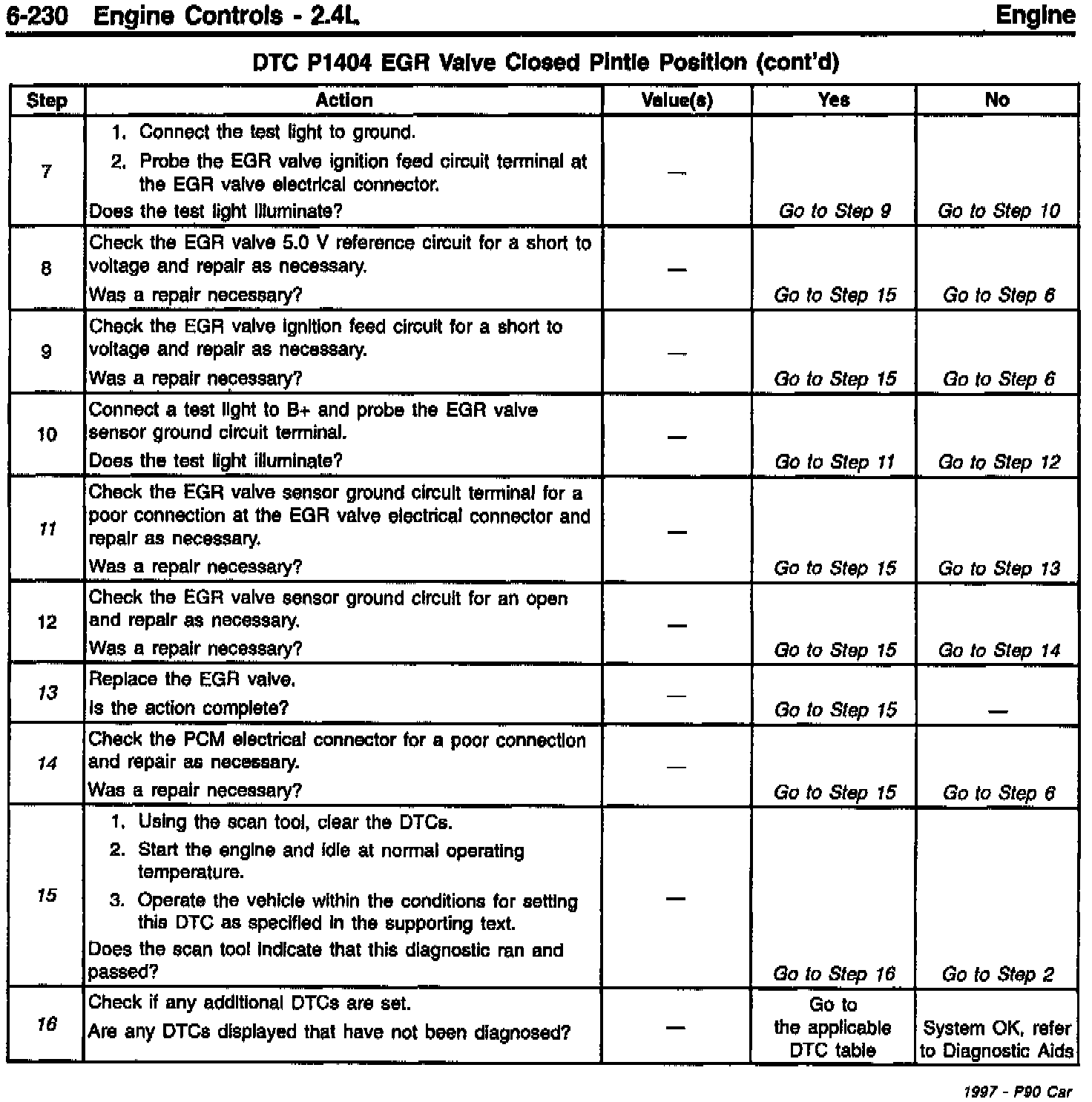 6-230 Engine Controls - 2.4L Engine

DTC P1404 EGR Valve Closed Pintle Position (cont'd)

| Step | Action | Value(s) | Yes | No |
|---|---|---|---|---|
| 7 | 1. Connect the test light to ground. 2. Probe the EGR valve ignition feed circuit terminal at the EGR valve electrical connector. Does the test light illuminate? | — | Go to Step 9 | Go to Step 10 |
| 8 | Check the EGR valve 5.0 V reference circuit for a short to voltage and repair as necessary. Was a repair necessary? | — | Go to Step 15 | Go to Step 6 |
| 9 | Check the EGR valve ignition feed circuit for a short to voltage and repair as necessary. Was a repair necessary? | — | Go to Step 15 | Go to Step 6 |
| 10 | Connect a test light to B+ and probe the EGR valve sensor ground circuit terminal. Does the test light illuminate? | — | Go to Step 11 | Go to Step 12 |
| 11 | Check the EGR valve sensor ground circuit terminal for a poor connection at the EGR valve electrical connector and repair as necessary. Was a repair necessary? | — | Go to Step 15 | Go to Step 13 |
| 12 | Check the EGR valve sensor ground circuit for an open and repair as necessary. Was a repair necessary? | — | Go to Step 15 | Go to Step 14 |
| 13 | Replace the EGR valve. Is the action complete? | — | Go to Step 15 | — |
| 14 | Check the PCM electrical connector for a poor connection and repair as necessary. Was a repair necessary? | — | Go to Step 15 | Go to Step 6 |
| 15 | 1. Using the scan tool, clear the DTCs. 2. Start the engine and idle at normal operating temperature. 3. Operate the vehicle within the conditions for setting this DTC as specified in the supporting text. Does the scan tool indicate that this diagnostic ran and passed? | — | Go to Step 16 | Go to Step 2 |
| 16 | Check if any additional DTCs are set. Are any DTCs displayed that have not been diagnosed? | — | Go to the applicable DTC table | System OK, refer to Diagnostic Aids |

1997 - P90 Car